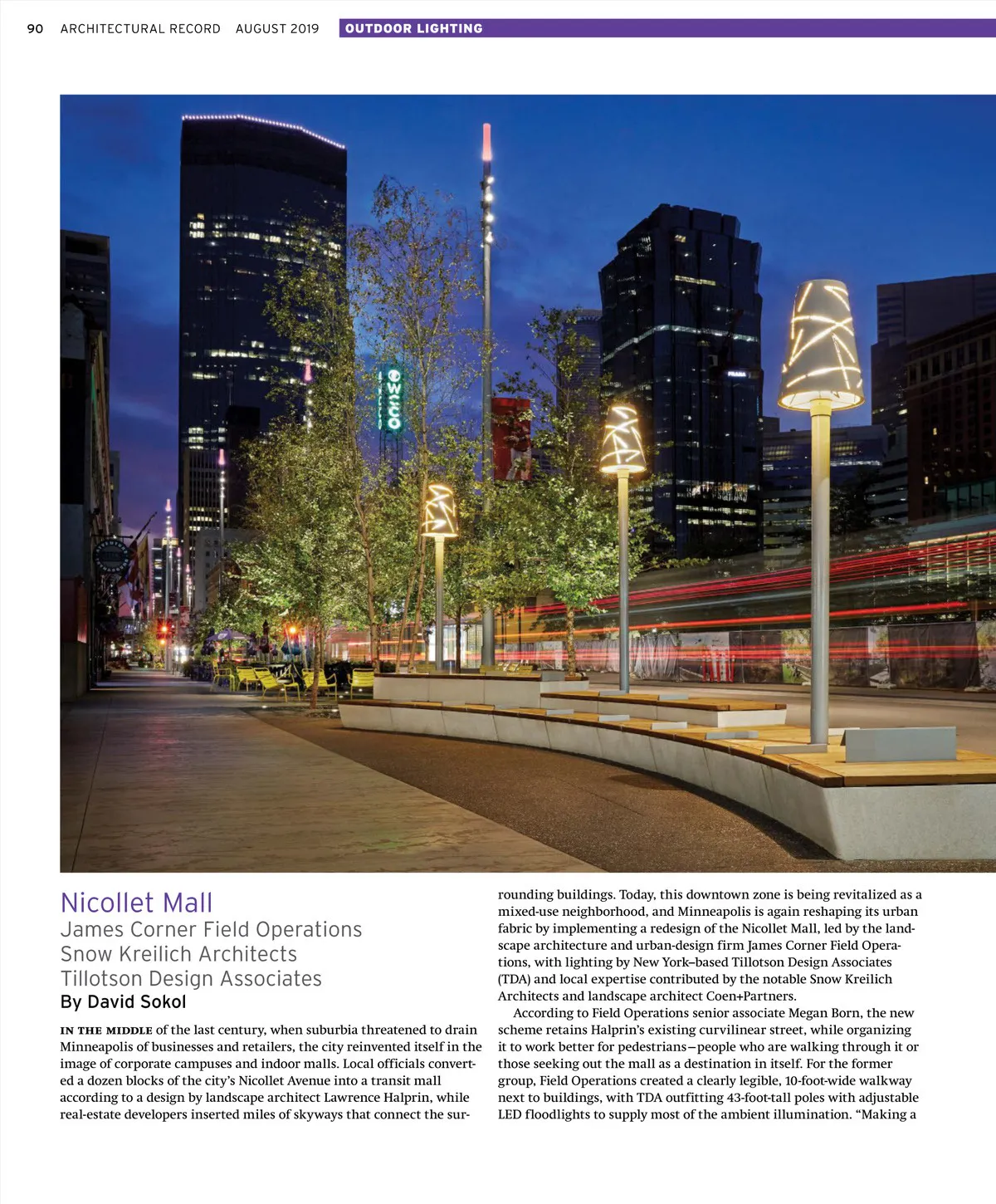 90 ARCHITECTURAL RECORD AUGUST 2019 OUTDOOR LIGHTING

WCCO

Nicollet Mall
James Corner Field Operations
Snow Kreilich Architects
Tillotson Design Associates
By David Sokol

IN THE MIDDLE of the last century, when suburbia threatened to drain Minneapolis of businesses and retailers, the city reinvented itself in the image of corporate campuses and indoor malls. Local officials converted a dozen blocks of the city's Nicollet Avenue into a transit mall according to a design by landscape architect Lawrence Halprin, while real-estate developers inserted miles of skyways that connect the surrounding buildings. Today, this downtown zone is being revitalized as a mixed-use neighborhood, and Minneapolis is again reshaping its urban fabric by implementing a redesign of the Nicollet Mall, led by the landscape architecture and urban-design firm James Corner Field Operations, with lighting by New York–based Tillotson Design Associates (TDA) and local expertise contributed by the notable Snow Kreilich Architects and landscape architect Coen+Partners.

According to Field Operations senior associate Megan Born, the new scheme retains Halprin's existing curvilinear street, while organizing it to work better for pedestrians—people who are walking through it or those seeking out the mall as a destination in itself. For the former group, Field Operations created a clearly legible, 10-foot-wide walkway next to buildings, with TDA outfitting 43-foot-tall poles with adjustable LED floodlights to supply most of the ambient illumination. "Making a